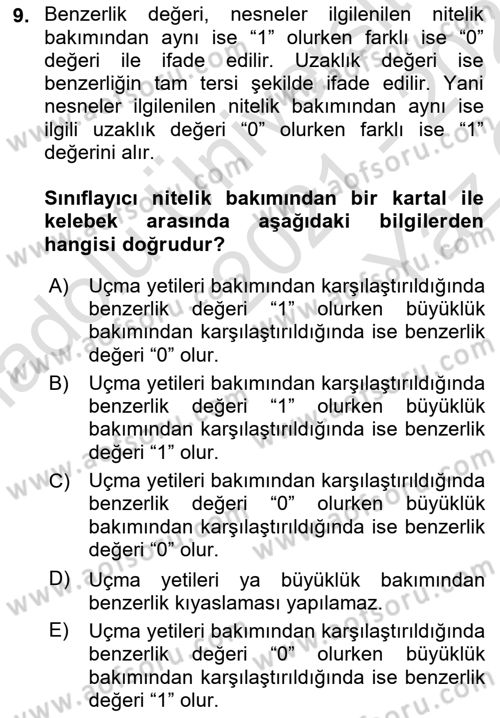 9. Benzerlik değeri, nesneler ilgilenilen nitelik bakımından aynı ise “1” olurken farklı ise “0” değeri ile ifade edilir. Uzaklık değeri ise benzerliğin tam tersi şekilde ifade edilir. Yani nesneler ilgilenilen nitelik bakımından aynı ise ilgili uzaklık değeri “0” olurken farklı ise “1” değerini alır.

Sınıflayıcı nitelik bakımından bir kartal ile kelebek arasında aşağıdaki bilgilerden hangisi doğrudur?

A) Uçma yetileri bakımından karşılaştırıldığında benzerlik değeri “1” olurken büyüklük bakımından karşılaştırıldığında ise benzerlik değeri “0” olur.

B) Uçma yetileri bakımından karşılaştırıldığında benzerlik değeri “1” olurken büyüklük bakımından karşılaştırıldığında ise benzerlik değeri “1” olur.

C) Uçma yetileri bakımından karşılaştırıldığında benzerlik değeri “0” olurken büyüklük bakımından karşılaştırıldığında ise benzerlik değeri “0” olur.

D) Uçma yetileri ya büyüklük bakımından benzerlik kıyaslaması yapılamaz.

E) Uçma yetileri bakımından karşılaştırıldığında benzerlik değeri “0” olurken büyüklük bakımından karşılaştırıldığında ise benzerlik değeri “1” olur.

www.aofsoru.com